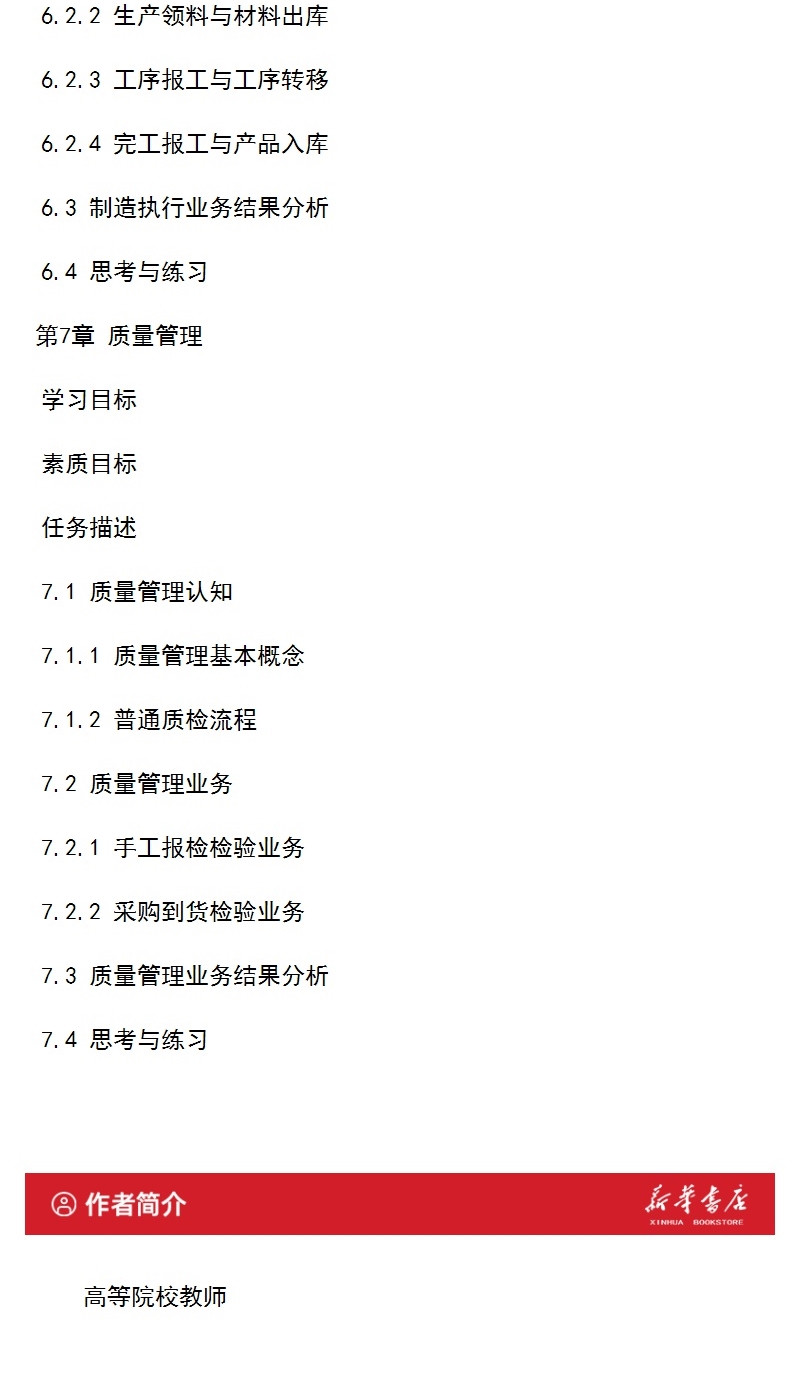 6.2.2 生产领料与材料出库

6.2.3 工序报工与工序转移

6.2.4 完工报工与产品入库

6.3 制造执行业务结果分析

6.4 思考与练习

第7章 质量管理

学习目标

素质目标

任务描述

7.1 质量管理认知

7.1.1 质量管理基本概念

7.1.2 普通质检流程

7.2 质量管理业务

7.2.1 手工报检检验业务

7.2.2 采购到货检验业务

7.3 质量管理业务结果分析

7.4 思考与练习

作者简介

新华书店
XINHUA BOOKSTORE

高等院校教师